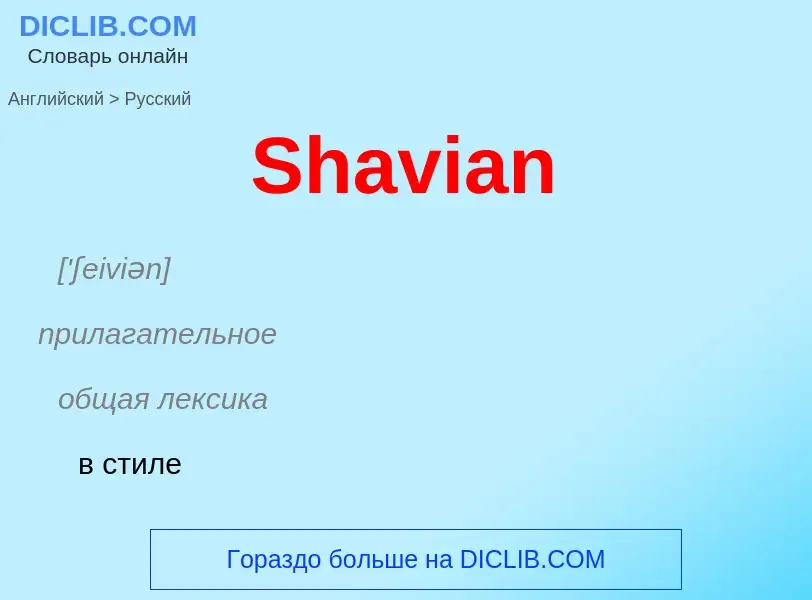 DICLIB.COM
Словарь онлайн

Английский > Русский

Shavian

['ʃeiviən]

прилагательное

общая лексика

в стиле

Гораздо больше на DICLIB.COM